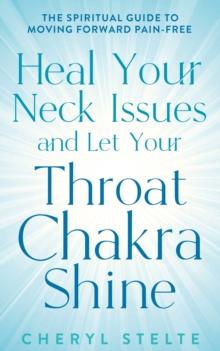 THE SPIRITUAL GUIDE TO MOVING FORWARD PAIN-FREE

Heal Your Neck Issues and Let Your Throat Chakra Shine

CHERYL STELTE